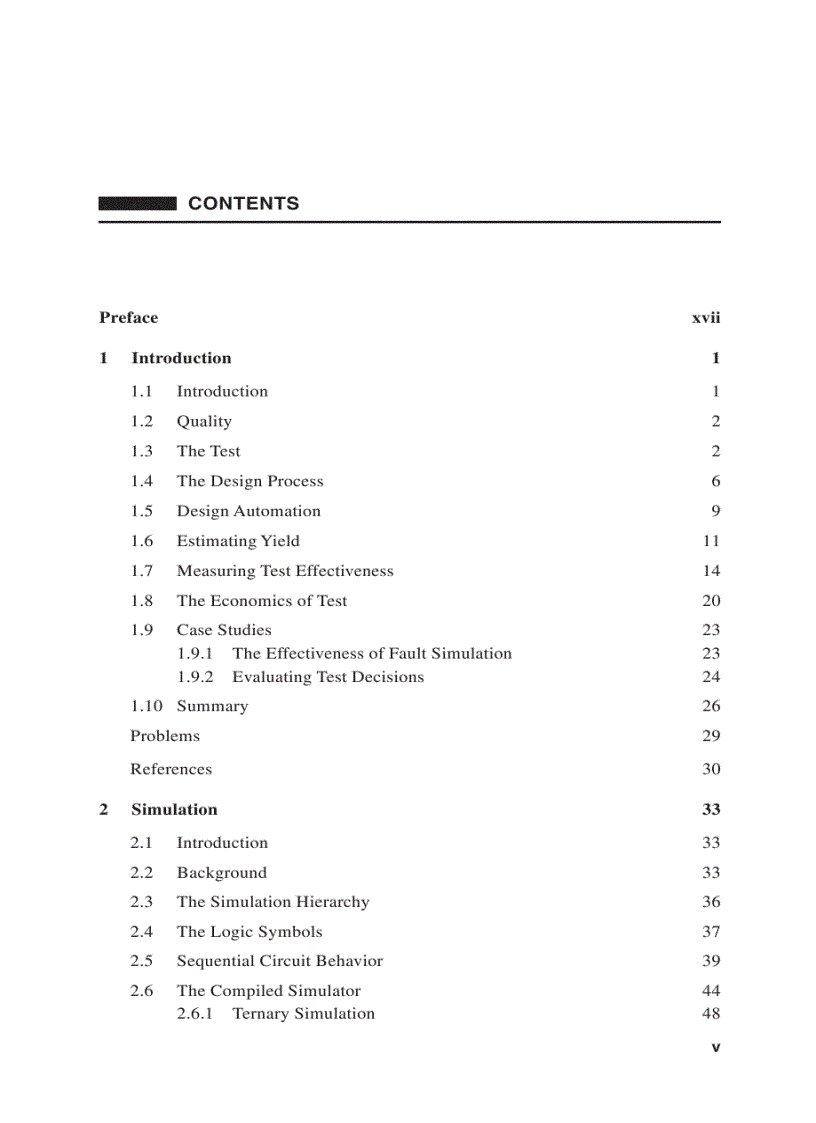 CONTENTS

Preface xvii

1 Introduction 1

1.1 Introduction 1

1.2 Quality 2

1.3 The Test 2

1.4 The Design Process 6

1.5 Design Automation 9

1.6 Estimating Yield 11

1.7 Measuring Test Effectiveness 14

1.8 The Economics of Test 20

1.9 Case Studies 23
1.9.1 The Effectiveness of Fault Simulation 23
1.9.2 Evaluating Test Decisions 24

1.10 Summary 26

Problems 29

References 30

2 Simulation 33

2.1 Introduction 33

2.2 Background 33

2.3 The Simulation Hierarchy 36

2.4 The Logic Symbols 37

2.5 Sequential Circuit Behavior 39

2.6 The Compiled Simulator 44
2.6.1 Ternary Simulation 48

v